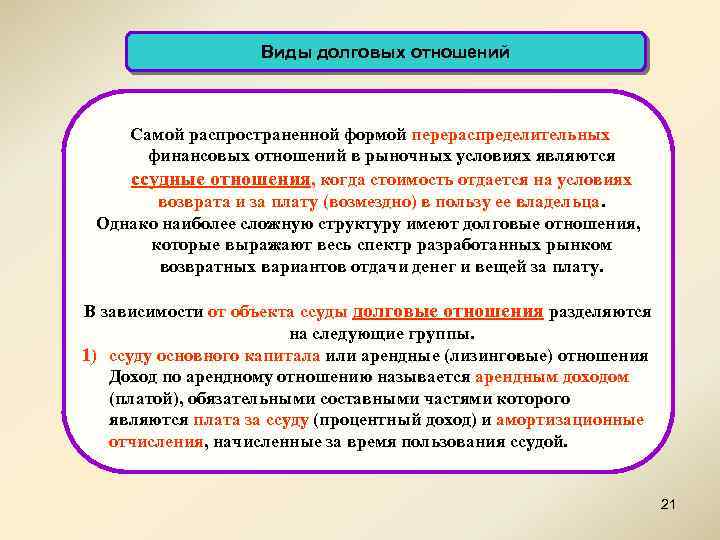 Виды долговых отношений

Самой распространенной формой перераспределительных финансовых отношений в рыночных условиях являются ссудные отношения, когда стоимость отдается на условиях возврата и за плату (возмездно) в пользу ее владельца.
Однако наиболее сложную структуру имеют долговые отношения, которые выражают весь спектр разработанных рынком возвратных вариантов отдачи денег и вещей за плату.

В зависимости от объекта ссуды долговые отношения разделяются на следующие группы.
1) ссуду основного капитала или арендные (лизинговые) отношения
Доход по арендному отношению называется арендным доходом (платой), обязательными составными частями которого являются плата за ссуду (процентный доход) и амортизационные отчисления, начисленные за время пользования ссудой.

21